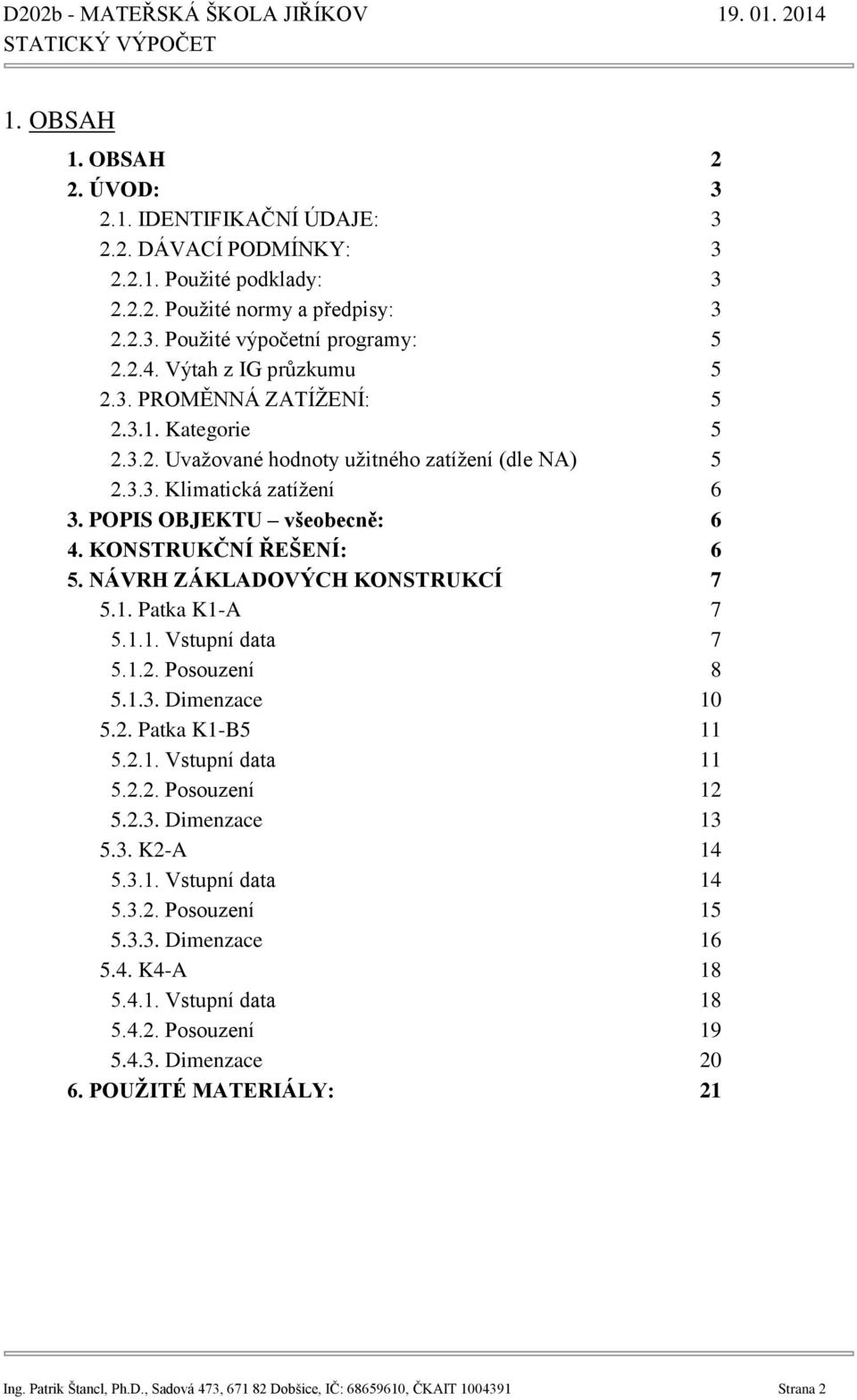 D202b - MATEŘSKÁ ŠKOLA JIŘÍKOV 19. 01. 2014
STATICKÝ VÝPOČET

1. OBSAH

1. OBSAH 2
2. ÚVOD: 3
2.1. IDENTIFIKAČNÍ ÚDAJE: 3
2.2. DÁVACÍ PODMÍNKY: 3
2.2.1. Použité podklady: 3
2.2.2. Použité normy a předpisy: 3
2.2.3. Použité výpočetní programy: 5
2.2.4. Výtah z IG průzkumu 5
2.3. PROMĚNNÁ ZATÍŽENÍ: 5
2.3.1. Kategorie 5
2.3.2. Uvažované hodnoty užitného zatížení (dle NA) 5
2.3.3. Klimatická zatížení 6
3. POPIS OBJEKTU – všeobecně: 6
4. KONSTRUKČNÍ ŘEŠENÍ: 6
5. NÁVRH ZÁKLADOVÝCH KONSTRUKCÍ 7
5.1. Patka K1-A 7
5.1.1. Vstupní data 7
5.1.2. Posouzení 8
5.1.3. Dimenzace 10
5.2. Patka K1-B5 11
5.2.1. Vstupní data 11
5.2.2. Posouzení 12
5.2.3. Dimenzace 13
5.3. K2-A 14
5.3.1. Vstupní data 14
5.3.2. Posouzení 15
5.3.3. Dimenzace 16
5.4. K4-A 18
5.4.1. Vstupní data 18
5.4.2. Posouzení 19
5.4.3. Dimenzace 20
6. POUŽITÉ MATERIÁLY: 21

Ing. Patrik Štancl, Ph.D., Sadová 473, 671 82 Dobšice, IČ: 68659610, ČKAIT 1004391 Strana 2